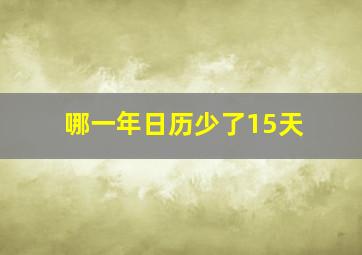 哪一年日历少了15天